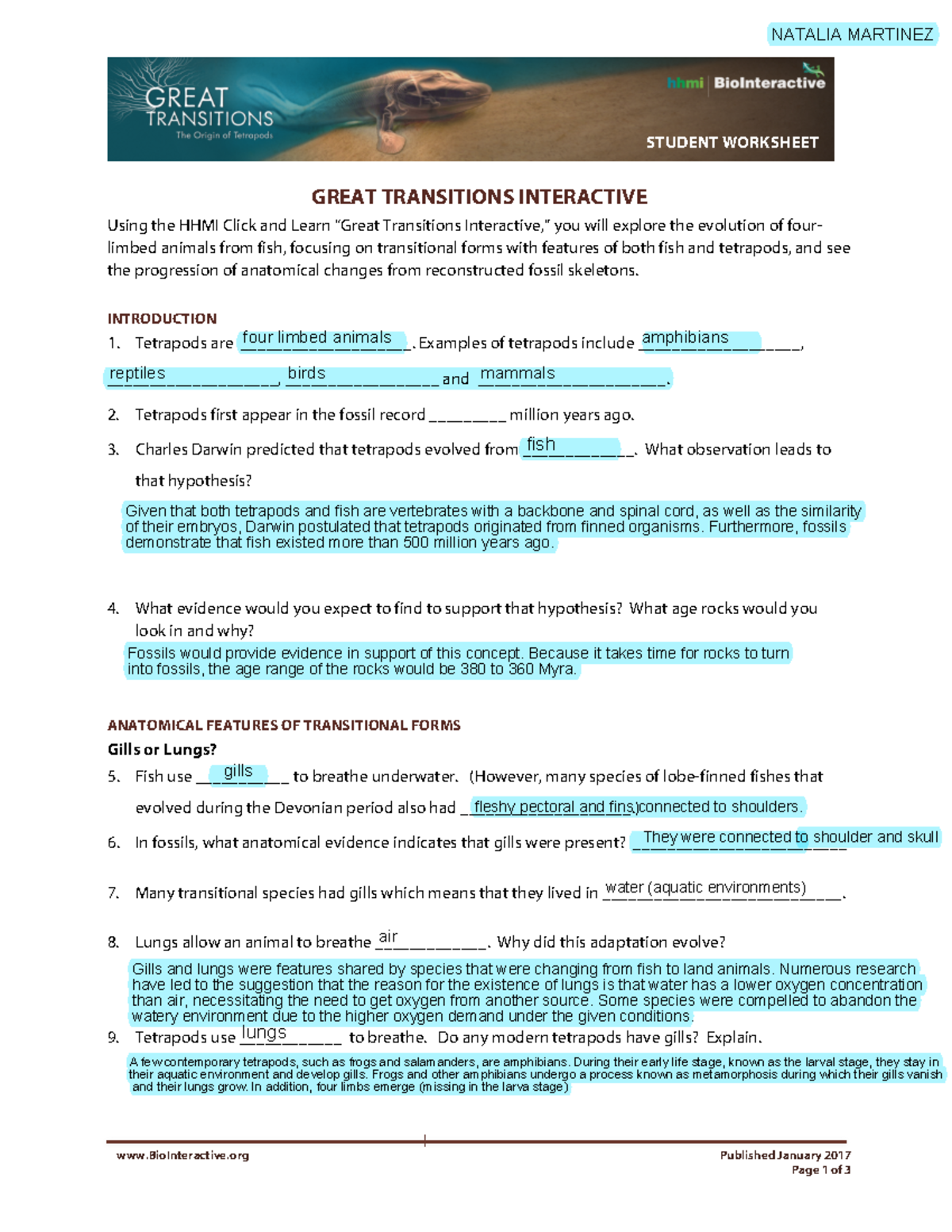 NATALIA MARTINEZ

GREAT TRANSITIONS
The Origin of Tetrapods

hhmi | BioInteractive

STUDENT WORKSHEET

GREAT TRANSITIONS INTERACTIVE

Using the HHMI Click and Learn "Great Transitions Interactive," you will explore the evolution of four-limbed animals from fish, focusing on transitional forms with features of both fish and tetrapods, and see the progression of anatomical changes from reconstructed fossil skeletons.

INTRODUCTION

1. Tetrapods are four limbed animals. Examples of tetrapods include amphibians, reptiles, birds and mammals.

2. Tetrapods first appear in the fossil record _________ million years ago.

3. Charles Darwin predicted that tetrapods evolved from fish. What observation leads to that hypothesis?

Given that both tetrapods and fish are vertebrates with a backbone and spinal cord, as well as the similarity of their embryos, Darwin postulated that tetrapods originated from finned organisms. Furthermore, fossils demonstrate that fish existed more than 500 million years ago.

4. What evidence would you expect to find to support that hypothesis? What age rocks would you look in and why?

Fossils would provide evidence in support of this concept. Because it takes time for rocks to turn into fossils, the age range of the rocks would be 380 to 360 Myra.

ANATOMICAL FEATURES OF TRANSITIONAL FORMS

Gills or Lungs?

5. Fish use gills to breathe underwater. (However, many species of lobe-finned fishes that evolved during the Devonian period also had fleshy pectoral and fins)connected to shoulders.

6. In fossils, what anatomical evidence indicates that gills were present? They were connected to shoulder and skull

7. Many transitional species had gills which means that they lived in water (aquatic environments).

8. Lungs allow an animal to breathe air. Why did this adaptation evolve?

Gills and lungs were features shared by species that were changing from fish to land animals. Numerous research have led to the suggestion that the reason for the existence of lungs is that water has a lower oxygen concentration than air, necessitating the need to get oxygen from another source. Some species were compelled to abandon the watery environment due to the higher oxygen demand under the given conditions.

9. Tetrapods use lungs to breathe. Do any modern tetrapods have gills? Explain.

A few contemporary tetrapods, such as frogs and salamanders, are amphibians. During their early life stage, known as the larval stage, they stay in their aquatic environment and develop gills. Frogs and other amphibians undergo a process known as metamorphosis during which their gills vanish and their lungs grow. In addition, four limbs emerge (missing in the larva stage)

www.BioInteractive.org

Published January 2017
Page 1 of 3